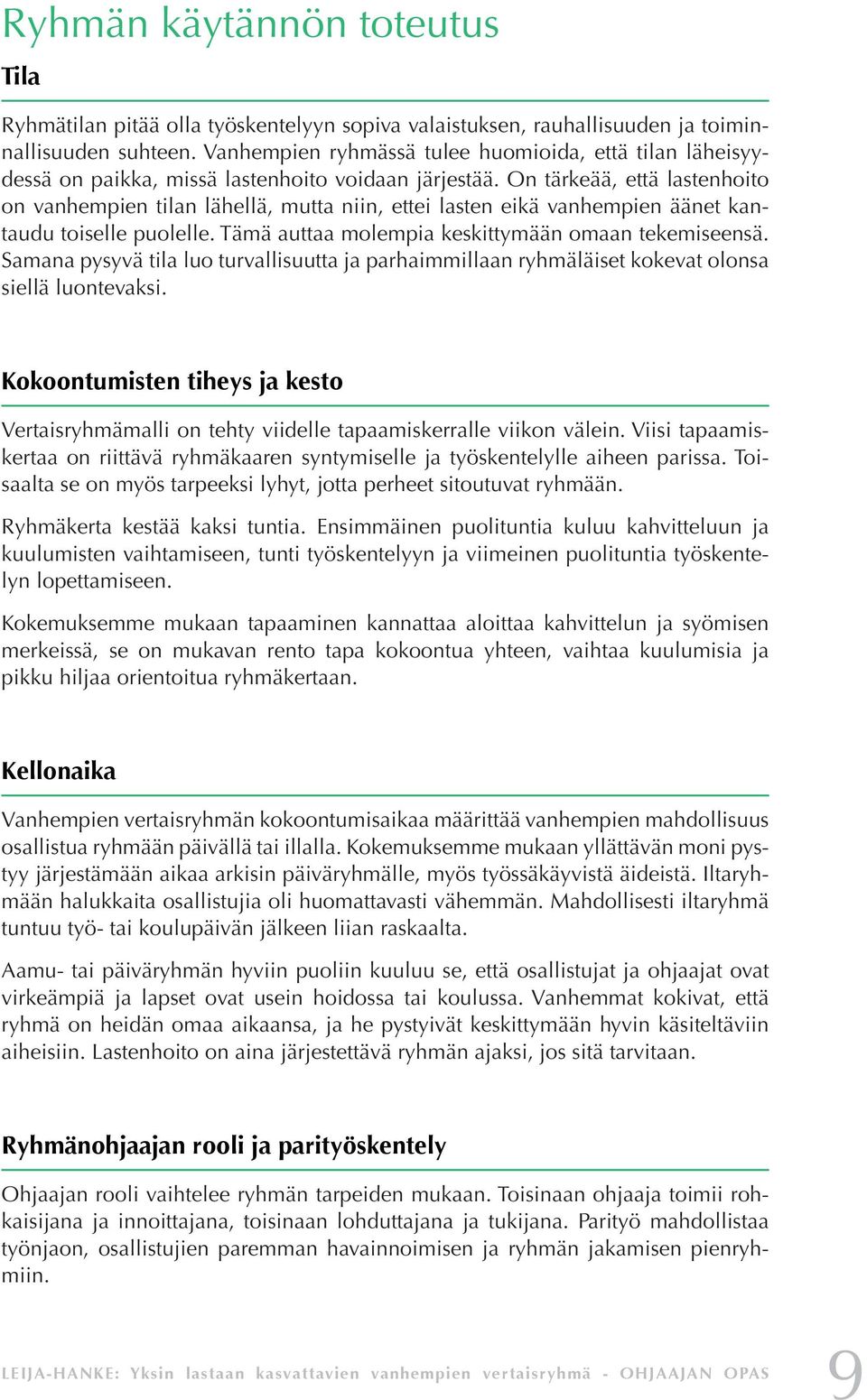 Ryhmän käytännön toteutus

Tila

Ryhmätilan pitää olla työskentelyyn sopiva valaistuksen, rauhallisuuden ja toiminnallisuuden suhteen. Vanhempien ryhmässä tulee huomioida, että tilan läheisyydessä on paikka, missä lastenhoito voidaan järjestää. On tärkeää, että lastenhoito on vanhempien tilan lähellä, mutta niin, ettei lasten eikä vanhempien äänet kantaudu toiselle puolelle. Tämä auttaa molempia keskittymään omaan tekemiseensä. Samana pysyvä tila luo turvallisuutta ja parhaimmillaan ryhmäläiset kokevat olonsa siellä luontevaksi.

Kokoontumisten tiheys ja kesto

Vertaisryhmämalli on tehty viidelle tapaamiskerralle viikon välein. Viisi tapaamiskertaa on riittävä ryhmäkaaren syntymiselle ja työskentelylle aiheen parissa. Toisaalta se on myös tarpeeksi lyhyt, jotta perheet sitoutuvat ryhmään.

Ryhmäkerta kestää kaksi tuntia. Ensimmäinen puolituntia kuluu kahvitteluun ja kuulumisten vaihtamiseen, tunti työskentelyyn ja viimeinen puolituntia työskentelyn lopettamiseen.

Kokemuksemme mukaan tapaaminen kannattaa aloittaa kahvittelun ja syömisen merkeissä, se on mukavan rento tapa kokoontua yhteen, vaihtaa kuulumisia ja pikku hiljaa orientoitua ryhmäkertaan.

Kellonaika

Vanhempien vertaisryhmän kokoontumisaikaa määrittää vanhempien mahdollisuus osallistua ryhmään päivällä tai illalla. Kokemuksemme mukaan yllättävän moni pystyy järjestämään aikaa arkisin päiväryhmälle, myös työssäkäyvistä äideistä. Iltaryhmään halukkaita osallistujia oli huomattavasti vähemmän. Mahdollisesti iltaryhmä tuntuu työ- tai koulupäivän jälkeen liian raskaalta.

Aamu- tai päiväryhmän hyviin puoliin kuuluu se, että osallistujat ja ohjaajat ovat virkeämpiä ja lapset ovat usein hoidossa tai koulussa. Vanhemmat kokivat, että ryhmä on heidän omaa aikaansa, ja he pystyivät keskittymään hyvin käsiteltäviin aiheisiin. Lastenhoito on aina järjestettävä ryhmän ajaksi, jos sitä tarvitaan.

Ryhmänohjaajan rooli ja parityöskentely

Ohjaajan rooli vaihtelee ryhmän tarpeiden mukaan. Toisinaan ohjaaja toimii rohkaisijana ja innoittajana, toisinaan lohduttajana ja tukijana. Parityö mahdollistaa työnjaon, osallistujien paremman havainnoimisen ja ryhmän jakamisen pienryhmiin.

LEIJA-HANKE: Yksin lastaan kasvattavien vanhempien vertaisryhmä - OHJAAJAN OPAS 9